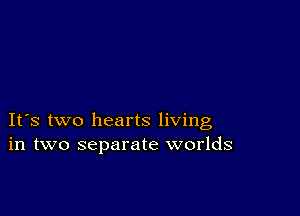 It´s two hearts living
in two separate worlds